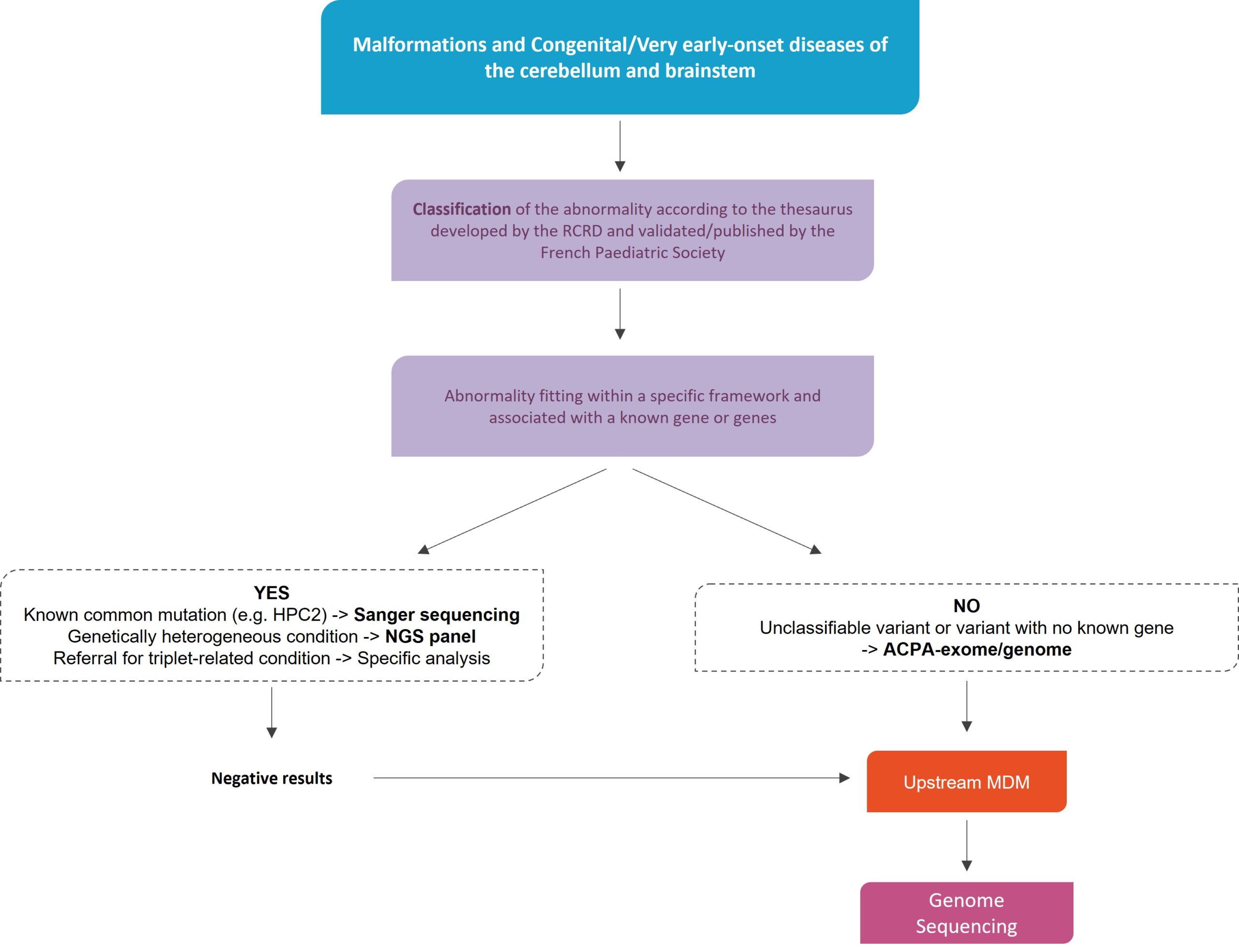 Malformations and Congenital/Very early-onset diseases of the cerebellum and brainstem

Classification of the abnormality according to the thesaurus developed by the RCRD and validated/published by the French Paediatric Society

Abnormality fitting within a specific framework and associated with a known gene or genes

YES
Known common mutation (e.g. HPC2) -> Sanger sequencing
Genetically heterogeneous condition -> NGS panel
Referral for triplet-related condition -> Specific analysis

NO
Unclassifiable variant or variant with no known gene
-> ACPA-exome/genome

Negative results

Upstream MDM

Genome Sequencing